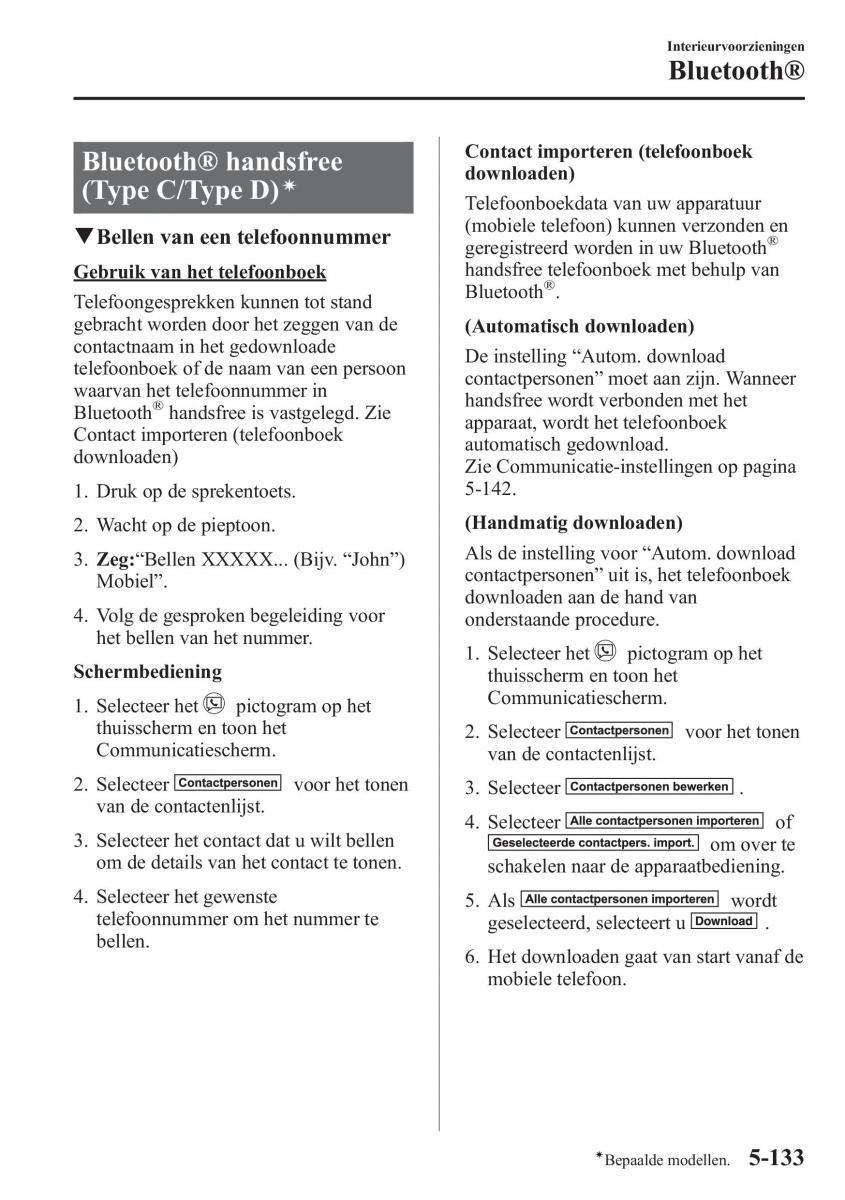 Interieurvoorzieningen
Bluetooth®

Bluetooth® handsfree (Type C/Type D)*

▼Bellen van een telefoonnummer

Gebruik van het telefoonboek

Telefoongesprekken kunnen tot stand gebracht worden door het zeggen van de contactnaam in het gedownloade telefoonboek of de naam van een persoon waarvan het telefoonnummer in Bluetooth® handsfree is vastgelegd. Zie Contact importeren (telefoonboek downloaden)

1. Druk op de sprekentoets.

2. Wacht op de pieptoon.

3. Zeg:“Bellen XXXXX... (Bijv. “John”) Mobiel”.

4. Volg de gesproken begeleiding voor het bellen van het nummer.

Schermbediening

1. Selecteer het pictogram op het thuisscherm en toon het Communicatiescherm.

2. Selecteer Contactpersonen voor het tonen van de contactenlijst.

3. Selecteer het contact dat u wilt bellen om de details van het contact te tonen.

4. Selecteer het gewenste telefoonnummer om het nummer te bellen.

Contact importeren (telefoonboek downloaden)

Telefoonboekdata van uw apparatuur (mobiele telefoon) kunnen verzonden en geregistreerd worden in uw Bluetooth® handsfree telefoonboek met behulp van Bluetooth®.

(Automatisch downloaden)

De instelling “Autom. download contactpersonen” moet aan zijn. Wanneer handsfree wordt verbonden met het apparaat, wordt het telefoonboek automatisch gedownload.
Zie Communicatie-instellingen op pagina 5-142.

(Handmatig downloaden)

Als de instelling voor “Autom. download contactpersonen” uit is, het telefoonboek downloaden aan de hand van onderstaande procedure.

1. Selecteer het pictogram op het thuisscherm en toon het Communicatiescherm.

2. Selecteer Contactpersonen voor het tonen van de contactenlijst.

3. Selecteer Contactpersonen bewerken .

4. Selecteer Alle contactpersonen importeren of Geselecteerde contactpers. import. om over te schakelen naar de apparaatbediening.

5. Als Alle contactpersonen importeren wordt geselecteerd, selecteert u Download .

6. Het downloaden gaat van start vanaf de mobiele telefoon.

*Bepaalde modellen. 5-133